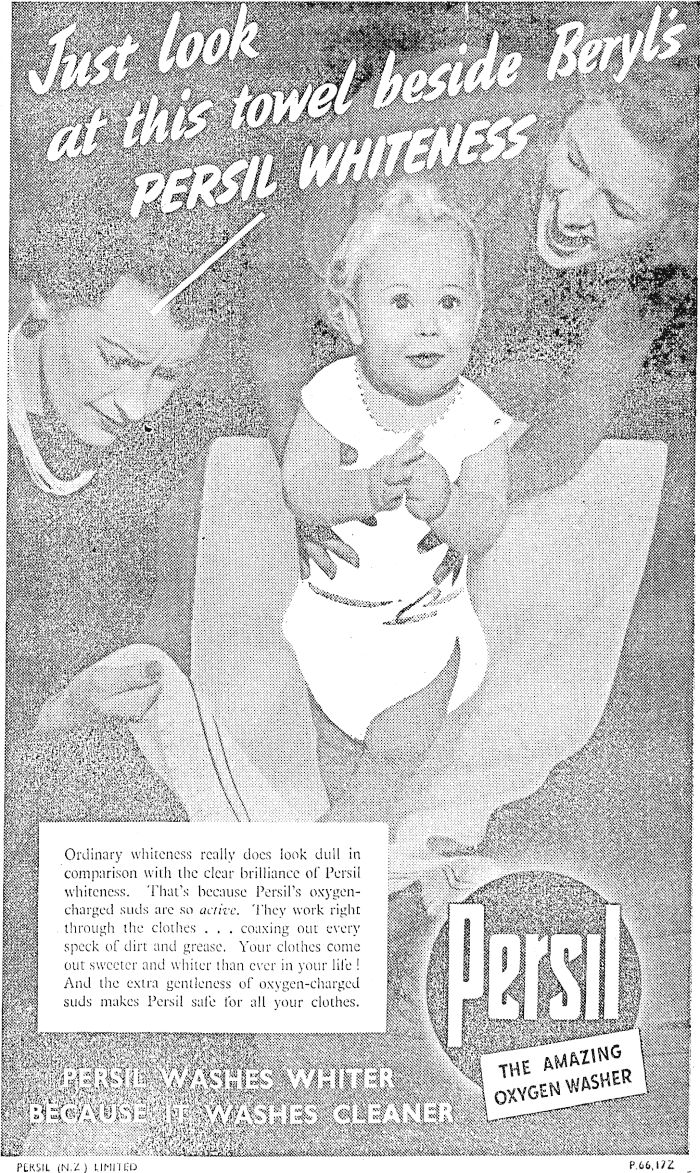 Just look at this towel beside Beryl's PERSIL WHITENESS

Ordinary whiteness really does look dull in comparison with the clear brilliance of Persil whiteness. That's because Persil's oxygen-charged suds are so active. They work right through the clothes . . . coaxing out every speck of dirt and grease. Your clothes come out sweeter and whiter than ever in your life! And the extra gentleness of oxygen-charged suds makes Persil safe for all your clothes.

Persil

THE AMAZING OXYGEN WASHER

PERSIL WASHES WHITER BECAUSE IT WASHES CLEANER

PERSIL (N.Z.) LIMITED

P.66,17Z